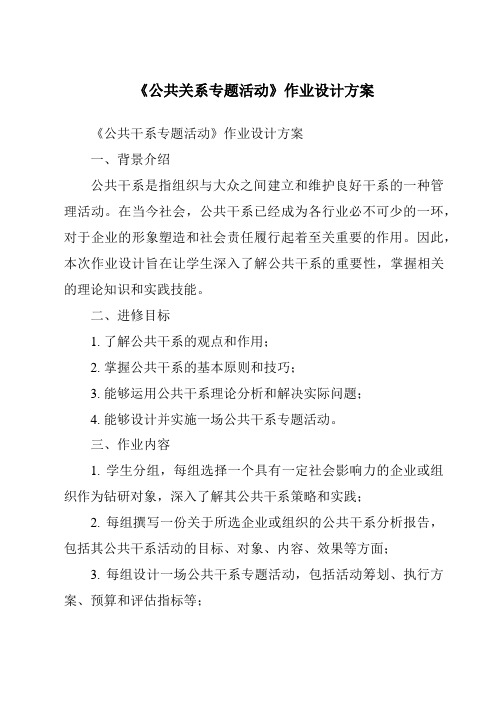 《公共关系专题活动》作业设计方案

《公共干系专题活动》作业设计方案

一、背景介绍

公共干系是指组织与大众之间建立和维护良好干系的一种管理活动。在当今社会，公共干系已经成为各行业必不可少的一环，对于企业的形象塑造和社会责任履行起着至关重要的作用。因此，本次作业设计旨在让学生深入了解公共干系的重要性，掌握相关的理论知识和实践技能。

二、进修目标

1. 了解公共干系的观点和作用；

2. 掌握公共干系的基本原则和技巧；

3. 能够运用公共干系理论分析和解决实际问题；

4. 能够设计并实施一场公共干系专题活动。

三、作业内容

1. 学生分组，每组选择一个具有一定社会影响力的企业或组织作为钻研对象，深入了解其公共干系策略和实践；

2. 每组撰写一份关于所选企业或组织的公共干系分析报告，包括其公共干系活动的目标、对象、内容、效果等方面；

3. 每组设计一场公共干系专题活动，包括活动筹划、执行方案、预算和评估指标等；